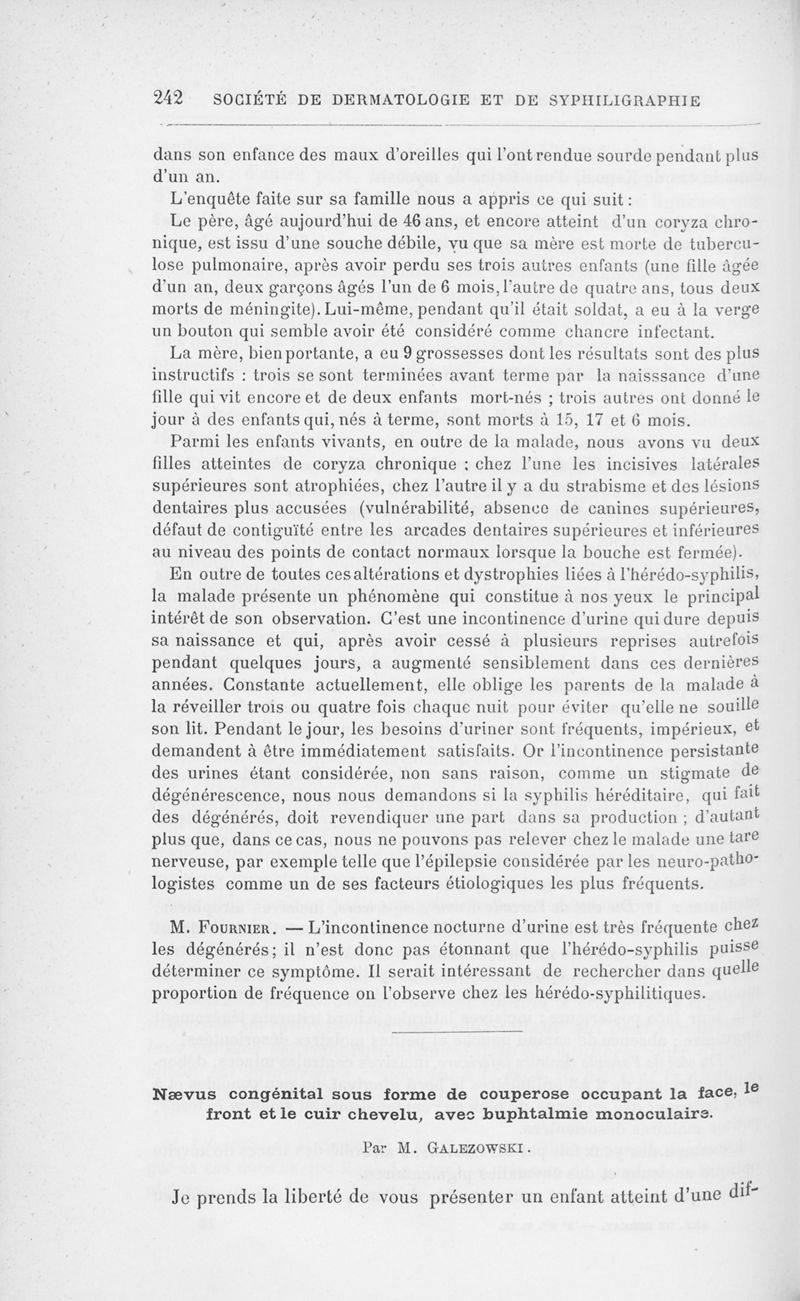 242 SOCIÉTÉ DE DERMATOLOGIE ET DE SYPHILIGRAPHIE

dans son enfance des maux d'oreilles qui l'ont rendue sourde pendant plus d'un an.

L'enquête faite sur sa famille nous a appris ce qui suit :

Le père, âgé aujourd'hui de 46 ans, et encore atteint d'un coryza chronique, est issu d'une souche débile, vu que sa mère est morte de tuberculose pulmonaire, après avoir perdu ses trois autres enfants (une fille âgée d'un an, deux garçons âgés l'un de 6 mois, l'autre de quatre ans, tous deux morts de méningite). Lui-même, pendant qu'il était soldat, a eu à la verge un bouton qui semble avoir été considéré comme chancre infectant.

La mère, bien portante, a eu 9 grossesses dont les résultats sont des plus instructifs : trois se sont terminées avant terme par la naisssance d'une fille qui vit encore et de deux enfants mort-nés ; trois autres ont donné le jour à des enfants qui, nés à terme, sont morts à 15, 17 et 6 mois.

Parmi les enfants vivants, en outre de la malade, nous avons vu deux filles atteintes de coryza chronique ; chez l'une les incisives latérales supérieures sont atrophiées, chez l'autre il y a du strabisme et des lésions dentaires plus accusées (vulnérabilité, absence de canines supérieures, défaut de contiguïté entre les arcades dentaires supérieures et inférieures au niveau des points de contact normaux lorsque la bouche est fermée).

En outre de toutes ces altérations et dystrophies liées à l'hérédo-syphilis, la malade présente un phénomène qui constitue à nos yeux le principal intérêt de son observation. C'est une incontinence d'urine qui dure depuis sa naissance et qui, après avoir cessé à plusieurs reprises autrefois pendant quelques jours, a augmenté sensiblement dans ces dernières années. Constante actuellement, elle oblige les parents de la malade à la réveiller trois ou quatre fois chaque nuit pour éviter qu'elle ne souille son lit. Pendant le jour, les besoins d'uriner sont fréquents, impérieux, et demandent à être immédiatement satisfaits. Or l'incontinence persistante des urines étant considérée, non sans raison, comme un stigmate de dégénérescence, nous nous demandons si la syphilis héréditaire, qui fait des dégénérés, doit revendiquer une part dans sa production ; d'autant plus que, dans ce cas, nous ne pouvons pas relever chez le malade une tare nerveuse, par exemple telle que l'épilepsie considérée par les neuro-pathologistes comme un de ses facteurs étiologiques les plus fréquents.

M. Fournier. — L'incontinence nocturne d'urine est très fréquente chez les dégénérés ; il n'est donc pas étonnant que l'hérédo-syphilis puisse déterminer ce symptôme. Il serait intéressant de rechercher dans quelle proportion de fréquence on l'observe chez les hérédo-syphilitiques.

Nævus congénital sous forme de couperose occupant la face, le front et le cuir chevelu, avec buphtalmie monoculaire.

Par M. Galezowski.

Je prends la liberté de vous présenter un enfant atteint d'une dif-